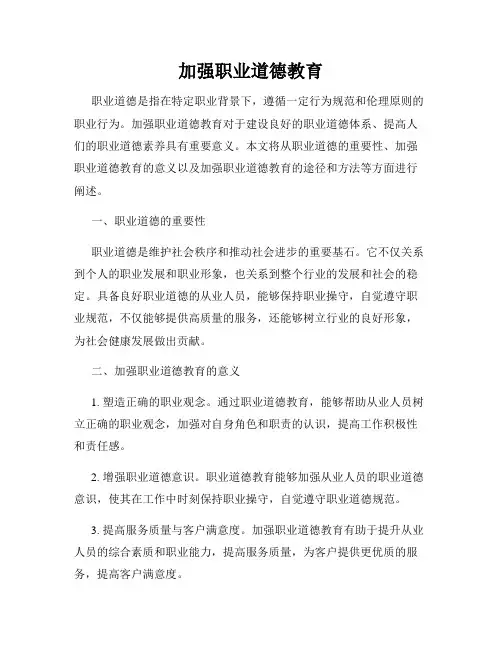 加强职业道德教育

职业道德是指在特定职业背景下，遵循一定行为规范和伦理原则的职业行为。加强职业道德教育对于建设良好的职业道德体系、提高人们的职业道德素养具有重要意义。本文将从职业道德的重要性、加强职业道德教育的意义以及加强职业道德教育的途径和方法等方面进行阐述。

一、职业道德的重要性

职业道德是维护社会秩序和推动社会进步的重要基石。它不仅关系到个人的职业发展和职业形象，也关系到整个行业的发展和社会的稳定。具备良好职业道德的从业人员，能够保持职业操守，自觉遵守职业规范，不仅能够提供高质量的服务，还能够树立行业的良好形象，为社会健康发展做出贡献。

二、加强职业道德教育的意义

1. 塑造正确的职业观念。通过职业道德教育，能够帮助从业人员树立正确的职业观念，加强对自身角色和职责的认识，提高工作积极性和责任感。

2. 增强职业道德意识。职业道德教育能够加强从业人员的职业道德意识，使其在工作中时刻保持职业操守，自觉遵守职业道德规范。

3. 提高服务质量与客户满意度。加强职业道德教育有助于提升从业人员的综合素质和职业能力，提高服务质量，为客户提供更优质的服务，提高客户满意度。